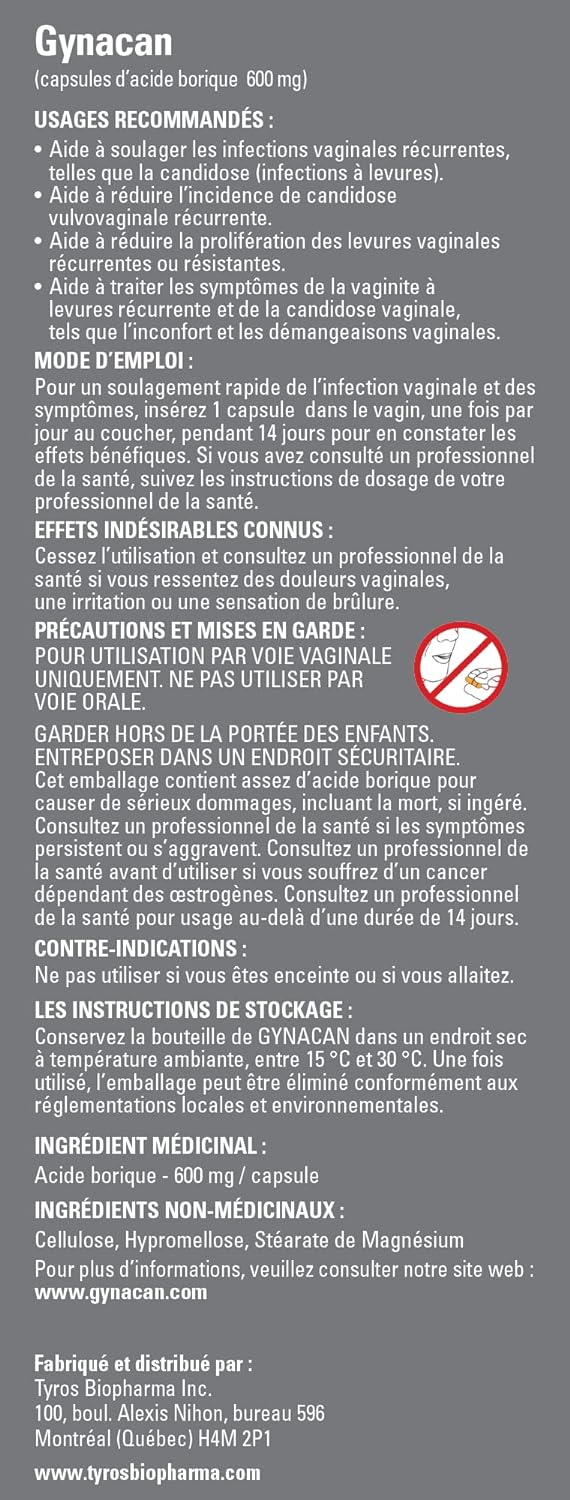 Gynacan
(capsules d'acide borique 600 mg)

USAGES RECOMMANDÉS :
• Aide à soulager les infections vaginales récurrentes, telles que la candidose (infections à levures).
• Aide à réduire l'incidence de candidose vulvovaginale récurrente.
• Aide à réduire la prolifération des levures vaginales récurrentes ou résistantes.
• Aide à traiter les symptômes de la vaginite à levures récurrente et de la candidose vaginale, tels que l'inconfort et les démangeaisons vaginales.

MODE D'EMPLOI :
Pour un soulagement rapide de l'infection vaginale et des symptômes, insérez 1 capsule dans le vagin, une fois par jour au coucher, pendant 14 jours pour en constater les effets bénéfiques. Si vous avez consulté un professionnel de la santé, suivez les instructions de dosage de votre professionnel de la santé.

EFFETS INDÉSIRABLES CONNUS :
Cessez l'utilisation et consultez un professionnel de la santé si vous ressentez des douleurs vaginales, une irritation ou une sensation de brûlure.

PRÉCAUTIONS ET MISES EN GARDE :
POUR UTILISATION PAR VOIE VAGINALE UNIQUEMENT. NE PAS UTILISER PAR VOIE ORALE.
GARDER HORS DE LA PORTÉE DES ENFANTS. ENTREPOSER DANS UN ENDROIT SÉCURITAIRE.
Cet emballage contient assez d'acide borique pour causer de sérieux dommages, incluant la mort, si ingéré. Consultez un professionnel de la santé si les symptômes persistent ou s'aggravent. Consultez un professionnel de la santé avant d'utiliser si vous souffrez d'un cancer dépendant des œstrogènes. Consultez un professionnel de la santé pour usage au-delà d'une durée de 14 jours.

CONTRE-INDICATIONS :
Ne pas utiliser si vous êtes enceinte ou si vous allaitez.

LES INSTRUCTIONS DE STOCKAGE :
Conservez la bouteille de GYNACAN dans un endroit sec à température ambiante, entre 15 °C et 30 °C. Une fois utilisé, l'emballage peut être éliminé conformément aux réglementations locales et environnementales.

INGRÉDIENT MÉDICINAL :
Acide borique - 600 mg / capsule

INGRÉDIENTS NON-MÉDICINAUX :
Cellulose, Hypromellose, Stéarate de Magnésium
Pour plus d'informations, veuillez consulter notre site web :
www.gynacan.com

Fabriqué et distribué par :
Tyros Biopharma Inc.
100, boul. Alexis Nihon, bureau 596
Montréal (Québec) H4M 2P1

www.tyrosbiopharma.com